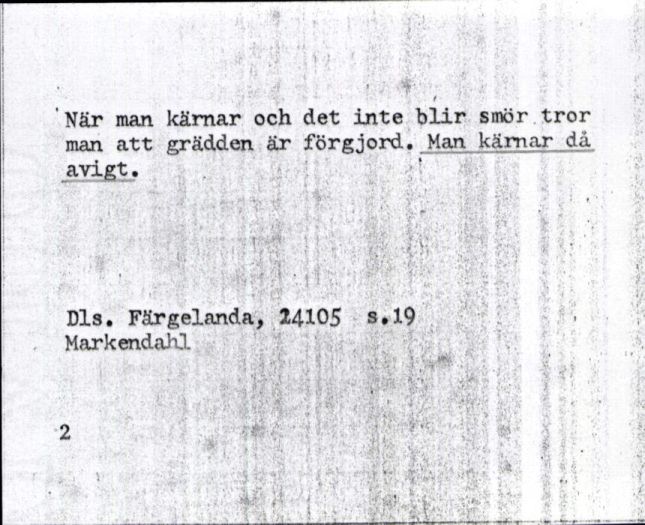 När man kärnar och det inte blir smör tror man att grädden är förgjord. Man kärnar då avigt.

Dls. Färgelanda, 24105 s.19
Markendahl

2